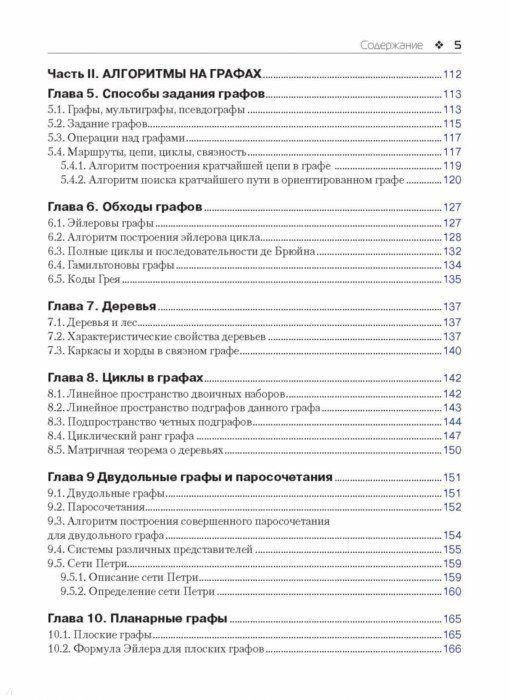 Содержание ❖ 5

Часть II. АЛГОРИТМЫ НА ГРАФАХ 112

Глава 5. Способы задания графов 113
5.1. Графы, мультиграфы, псевдографы 113
5.2. Задание графов 115
5.3. Операции над графами 117
5.4. Маршруты, цепи, циклы, связность 117
5.4.1. Алгоритм построения кратчайшей цепи в графе 119
5.4.2. Алгоритм поиска кратчайшего пути в ориентированном графе 120

Глава 6. Обходы графов 127
6.1. Эйлеровы графы 127
6.2. Алгоритм построения эйлерова цикла 128
6.3. Полные циклы и последовательности де Брюйна 132
6.4. Гамильтоновы графы 134
6.5. Коды Грея 135

Глава 7. Деревья 137
7.1. Деревья и лес 137
7.2. Характеристические свойства деревьев 137
7.3. Каркасы и хорды в связном графе 140

Глава 8. Циклы в графах 142
8.1. Линейное пространство двоичных наборов 142
8.2. Линейное пространство подграфов данного графа 143
8.3. Подпространство четных подграфов 144
8.4. Циклический ранг графа 147
8.5. Матричная теорема о деревьях 150

Глава 9 Двудольные графы и паросочетания 151
9.1. Двудольные графы 151
9.2. Паросочетания 152
9.3. Алгоритм построения совершенного паросочетания для двудольного графа 154
9.4. Системы различных представителей 155
9.5. Сети Петри 159
9.5.1. Описание сети Петри 159
9.5.2. Определение сети Петри 160

Глава 10. Планарные графы 165
10.1. Плоские графы 165
10.2. Формула Эйлера для плоских графов 166